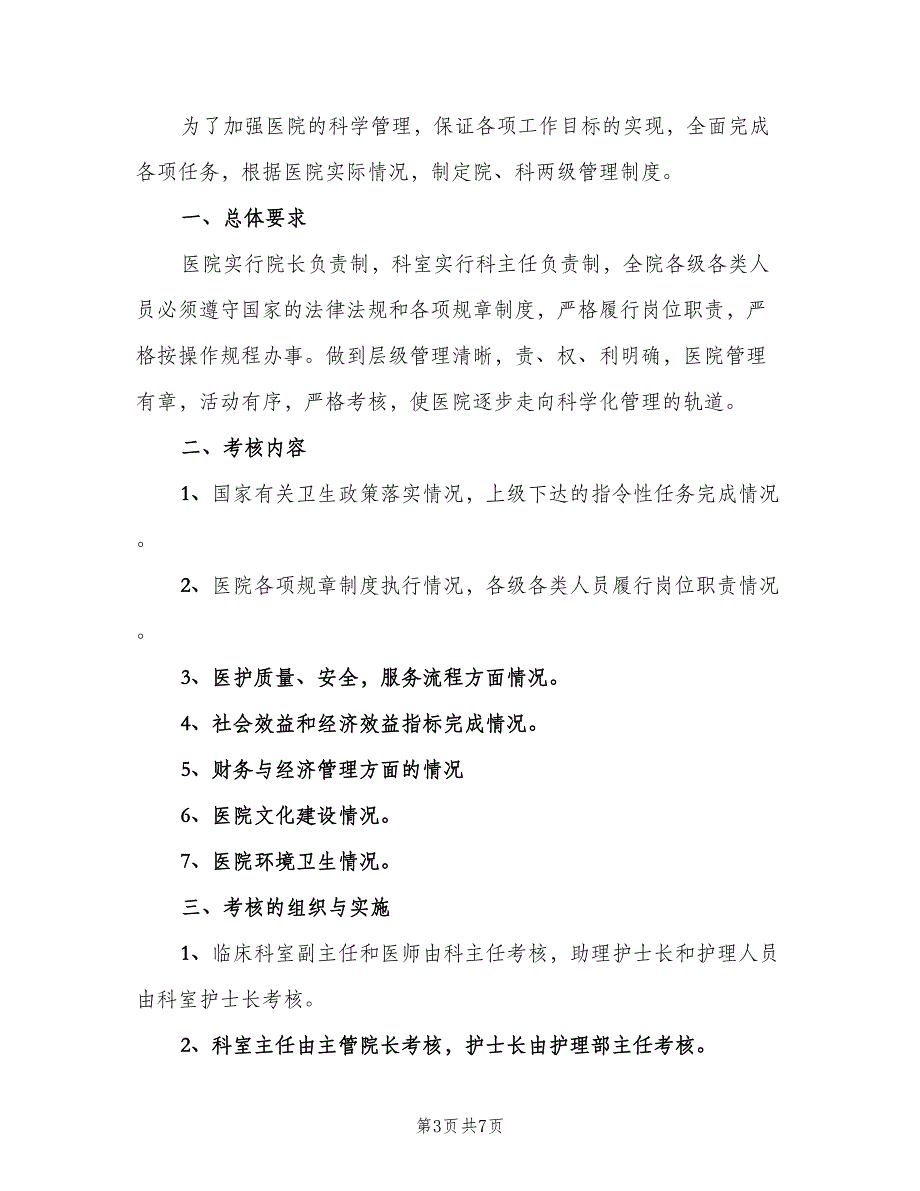 为了加强医院的科学管理，保证各项工作目标的实现，全面完成各项任务，根据医院实际情况，制定院、科两级管理制度。

一、总体要求

医院实行院长负责制，科室实行科主任负责制，全院各级各类人员必须遵守国家的法律法规和各项规章制度，严格履行岗位职责，严格按操作规程办事。做到层级管理清晰，责、权、利明确，医院管理有章，活动有序，严格考核，使医院逐步走向科学化管理的轨道。

二、考核内容

1、国家有关卫生政策落实情况，上级下达的指令性任务完成情况。

2、医院各项规章制度执行情况，各级各类人员履行岗位职责情况。

3、医护质量、安全，服务流程方面情况。

4、社会效益和经济效益指标完成情况。

5、财务与经济管理方面的情况

6、医院文化建设情况。

7、医院环境卫生情况。

三、考核的组织与实施

1、临床科室副主任和医师由科主任考核，助理护士长和护理人员由科室护士长考核。

2、科室主任由主管院长考核，护士长由护理部主任考核。

第3页 共7页